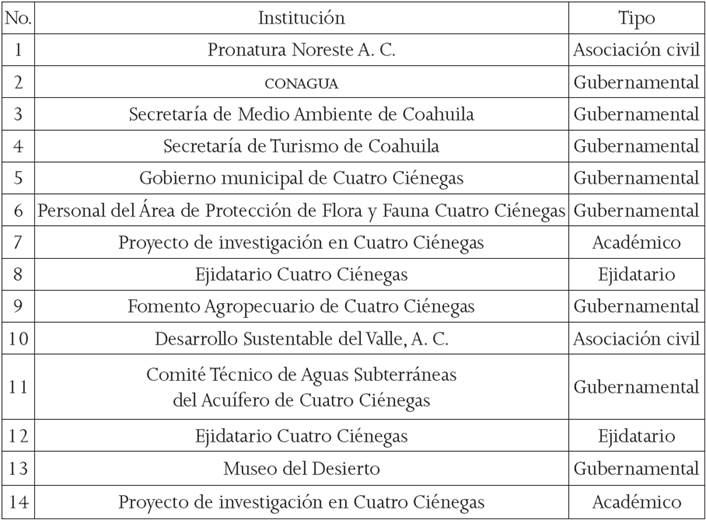 | No. | Institución | Tipo |
|---|---|---|
| 1 | Pronatura Noreste A. C. | Asociación civil |
| 2 | CONAGUA | Gubernamental |
| 3 | Secretaría de Medio Ambiente de Coahuila | Gubernamental |
| 4 | Secretaría de Turismo de Coahuila | Gubernamental |
| 5 | Gobierno municipal de Cuatro Ciénegas | Gubernamental |
| 6 | Personal del Área de Protección de Flora y Fauna Cuatro Ciénegas | Gubernamental |
| 7 | Proyecto de investigación en Cuatro Ciénegas | Académico |
| 8 | Ejidatario Cuatro Ciénegas | Ejidatario |
| 9 | Fomento Agropecuario de Cuatro Ciénegas | Gubernamental |
| 10 | Desarrollo Sustentable del Valle, A. C. | Asociación civil |
| 11 | Comité Técnico de Aguas Subterráneas del Acuífero de Cuatro Ciénegas | Gubernamental |
| 12 | Ejidatario Cuatro Ciénegas | Ejidatario |
| 13 | Museo del Desierto | Gubernamental |
| 14 | Proyecto de investigación en Cuatro Ciénegas | Académico |